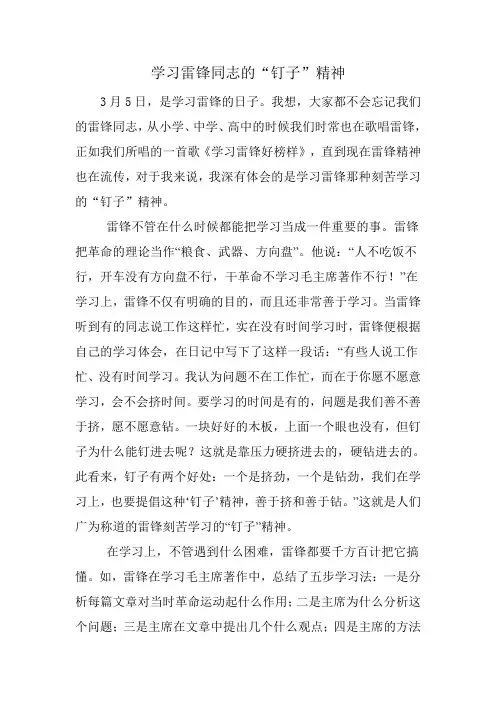 学习雷锋同志的“钉子”精神

3月5日，是学习雷锋的日子。我想，大家都不会忘记我们的雷锋同志，从小学、中学、高中的时候我们时常也在歌唱雷锋，正如我们所唱的一首歌《学习雷锋好榜样》，直到现在雷锋精神也在流传，对于我来说，我深有体会的是学习雷锋那种刻苦学习的“钉子”精神。

雷锋不管在什么时候都能把学习当成一件重要的事。雷锋把革命的理论当作“粮食、武器、方向盘”。他说：“人不吃饭不行，开车没有方向盘不行，干革命不学习毛主席著作不行！”在学习上，雷锋不仅有明确的目的，而且还非常善于学习。当雷锋听到有的同志说工作这样忙，实在没有时间学习时，雷锋便根据自己的学习体会，在日记中写下了这样一段话：“有些人说工作忙、没有时间学习。我认为问题不在工作忙，而在于你愿不愿意学习，会不会挤时间。要学习的时间是有的，问题是我们善不善于挤，愿不愿意钻。一块好好的木板，上面一个眼也没有，但钉子为什么能钉进去呢？这就是靠压力硬挤进去的，硬钻进去的。此看来，钉子有两个好处：一个是挤劲，一个是钻劲，我们在学习上，也要提倡这种‘钉子’精神，善于挤和善于钻。”这就是人们广为称道的雷锋刻苦学习的“钉子”精神。

在学习上，不管遇到什么困难，雷锋都要千方百计把它搞懂。如，雷锋在学习毛主席著作中，总结了五步学习法：一是分析每篇文章对当时革命运动起什么作用；二是主席为什么分析这个问题；三是主席在文章中提出几个什么观点；四是主席的方法